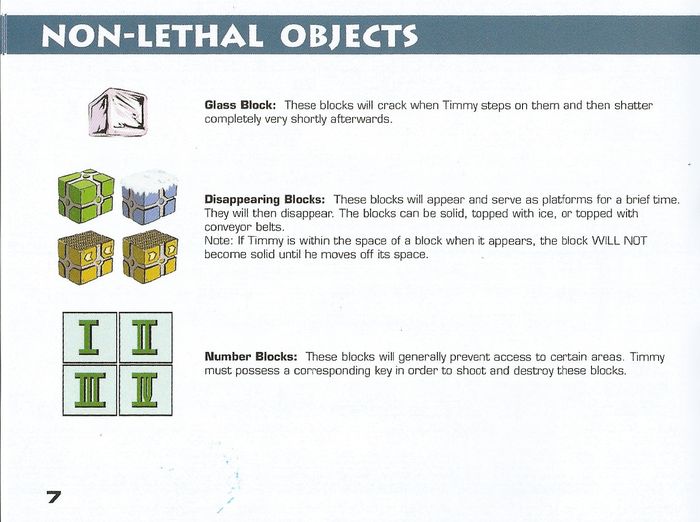 NON-LETHAL OBJECTS

**Glass Block:** These blocks will crack when Timmy steps on them and then shatter completely very shortly afterwards.

**Disappearing Blocks:** These blocks will appear and serve as platforms for a brief time. They will then disappear. The blocks can be solid, topped with ice, or topped with conveyor belts.
Note: If Timmy is within the space of a block when it appears, the block WILL NOT become solid until he moves off its space.

I II III IV

**Number Blocks:** These blocks will generally prevent access to certain areas. Timmy must possess a corresponding key in order to shoot and destroy these blocks.

7